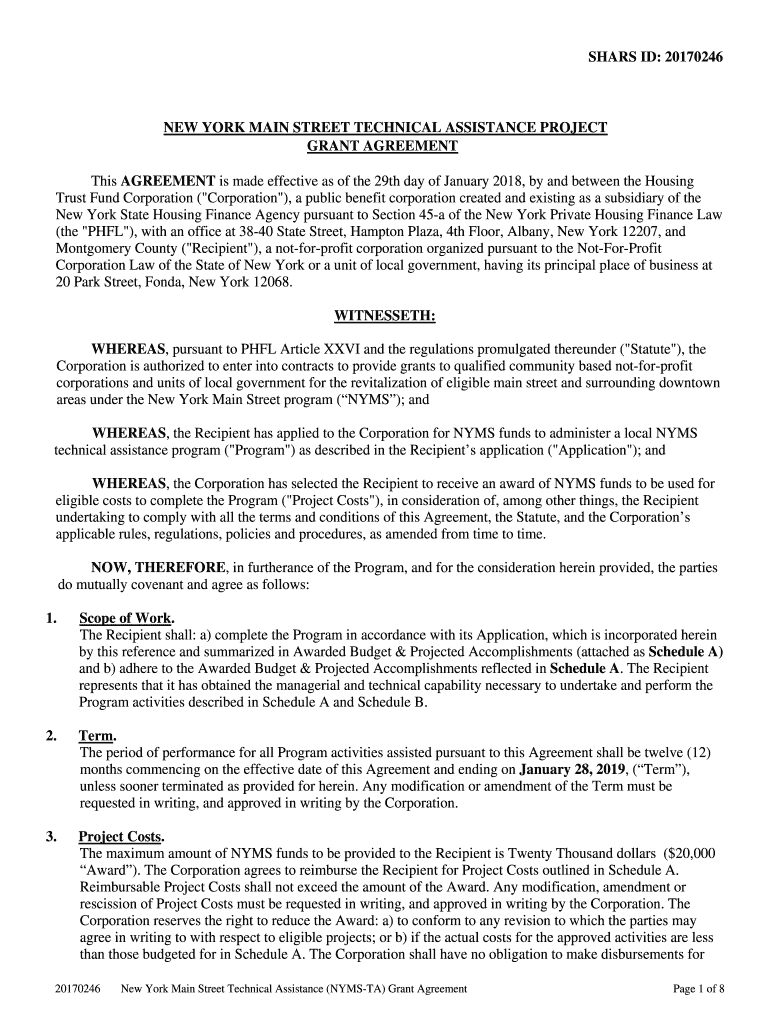 SHARS ID: 20170246

NEW YORK MAIN STREET TECHNICAL ASSISTANCE PROJECT
GRANT AGREEMENT

This AGREEMENT is made effective as of the 29th day of January 2018, by and between the Housing Trust Fund Corporation ("Corporation"), a public benefit corporation created and existing as a subsidiary of the New York State Housing Finance Agency pursuant to Section 45-a of the New York Private Housing Finance Law (the "PHFL"), with an office at 38-40 State Street, Hampton Plaza, 4th Floor, Albany, New York 12207, and Montgomery County ("Recipient"), a not-for-profit corporation organized pursuant to the Not-For-Profit Corporation Law of the State of New York or a unit of local government, having its principal place of business at 20 Park Street, Fonda, New York 12068.

WITNESSETH:

WHEREAS, pursuant to PHFL Article XXVI and the regulations promulgated thereunder ("Statute"), the Corporation is authorized to enter into contracts to provide grants to qualified community based not-for-profit corporations and units of local government for the revitalization of eligible main street and surrounding downtown areas under the New York Main Street program (“NYMS”); and

WHEREAS, the Recipient has applied to the Corporation for NYMS funds to administer a local NYMS technical assistance program ("Program") as described in the Recipient’s application ("Application"); and

WHEREAS, the Corporation has selected the Recipient to receive an award of NYMS funds to be used for eligible costs to complete the Program ("Project Costs"), in consideration of, among other things, the Recipient undertaking to comply with all the terms and conditions of this Agreement, the Statute, and the Corporation’s applicable rules, regulations, policies and procedures, as amended from time to time.

NOW, THEREFORE, in furtherance of the Program, and for the consideration herein provided, the parties do mutually covenant and agree as follows:

1. Scope of Work.
The Recipient shall: a) complete the Program in accordance with its Application, which is incorporated herein by this reference and summarized in Awarded Budget & Projected Accomplishments (attached as Schedule A) and b) adhere to the Awarded Budget & Projected Accomplishments reflected in Schedule A. The Recipient represents that it has obtained the managerial and technical capability necessary to undertake and perform the Program activities described in Schedule A and Schedule B.

2. Term.
The period of performance for all Program activities assisted pursuant to this Agreement shall be twelve (12) months commencing on the effective date of this Agreement and ending on January 28, 2019, (“Term”), unless sooner terminated as provided for herein. Any modification or amendment of the Term must be requested in writing, and approved in writing by the Corporation.

3. Project Costs.
The maximum amount of NYMS funds to be provided to the Recipient is Twenty Thousand dollars ($20,000 “Award”). The Corporation agrees to reimburse the Recipient for Project Costs outlined in Schedule A. Reimbursable Project Costs shall not exceed the amount of the Award. Any modification, amendment or rescission of Project Costs must be requested in writing, and approved in writing by the Corporation. The Corporation reserves the right to reduce the Award: a) to conform to any revision to which the parties may agree in writing to with respect to eligible projects; or b) if the actual costs for the approved activities are less than those budgeted for in Schedule A. The Corporation shall have no obligation to make disbursements for

20170246 New York Main Street Technical Assistance (NYMS-TA) Grant Agreement Page 1 of 8